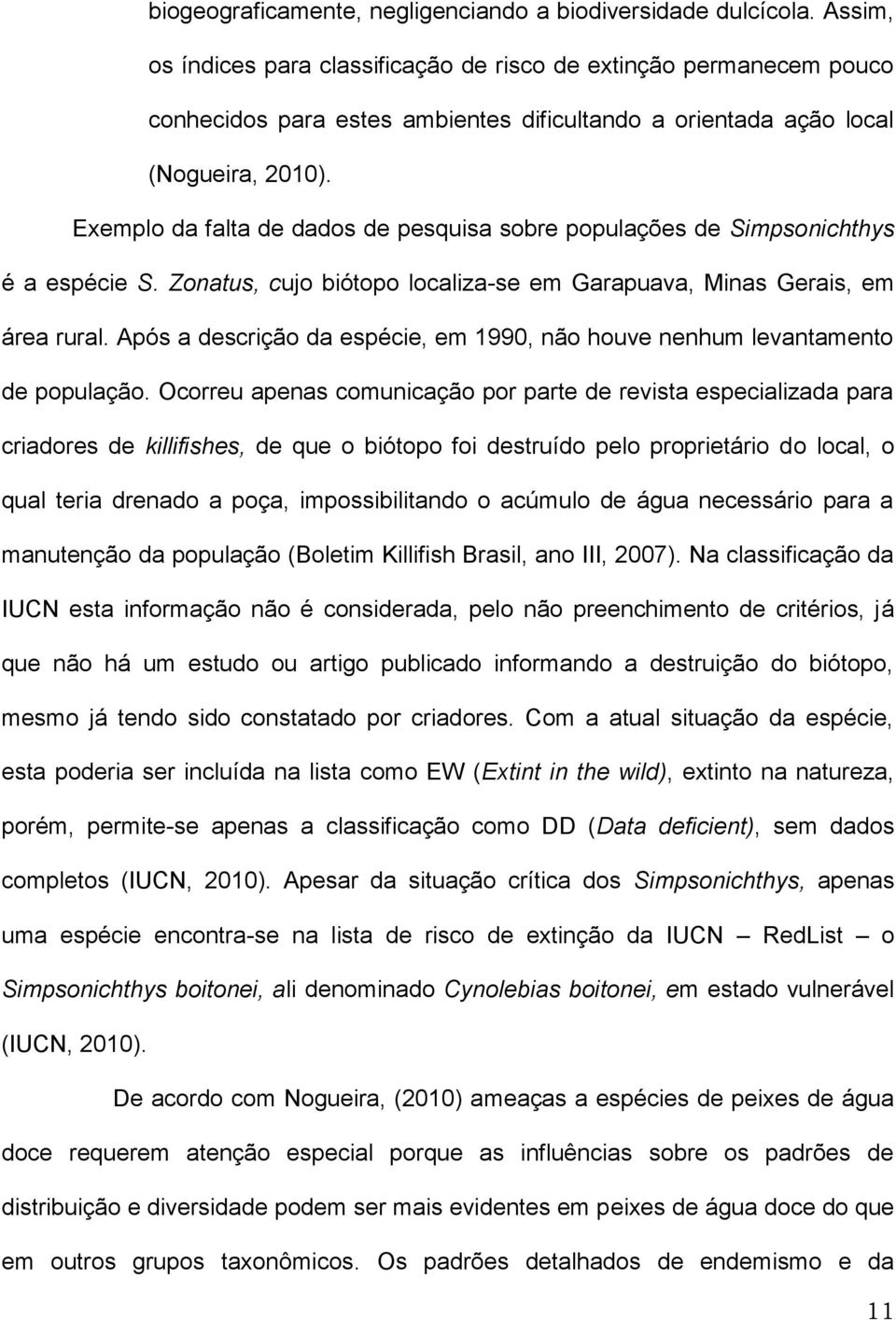 biogeograficamente, negligenciando a biodiversidade dulcícola. Assim, os índices para classificação de risco de extinção permanecem pouco conhecidos para estes ambientes dificultando a orientada ação local (Nogueira, 2010).

Exemplo da falta de dados de pesquisa sobre populações de Simpsonichthys é a espécie S. Zonatus, cujo biótopo localiza-se em Garapuava, Minas Gerais, em área rural. Após a descrição da espécie, em 1990, não houve nenhum levantamento de população. Ocorreu apenas comunicação por parte de revista especializada para criadores de killifishes, de que o biótopo foi destruído pelo proprietário do local, o qual teria drenado a poça, impossibilitando o acúmulo de água necessário para a manutenção da população (Boletim Killifish Brasil, ano III, 2007). Na classificação da IUCN esta informação não é considerada, pelo não preenchimento de critérios, já que não há um estudo ou artigo publicado informando a destruição do biótopo, mesmo já tendo sido constatado por criadores. Com a atual situação da espécie, esta poderia ser incluída na lista como EW (Extint in the wild), extinto na natureza, porém, permite-se apenas a classificação como DD (Data deficient), sem dados completos (IUCN, 2010). Apesar da situação crítica dos Simpsonichthys, apenas uma espécie encontra-se na lista de risco de extinção da IUCN – RedList – o Simpsonichthys boitonei, ali denominado Cynolebias boitonei, em estado vulnerável (IUCN, 2010).

De acordo com Nogueira, (2010) ameaças a espécies de peixes de água doce requerem atenção especial porque as influências sobre os padrões de distribuição e diversidade podem ser mais evidentes em peixes de água doce do que em outros grupos taxonômicos. Os padrões detalhados de endemismo e da

11